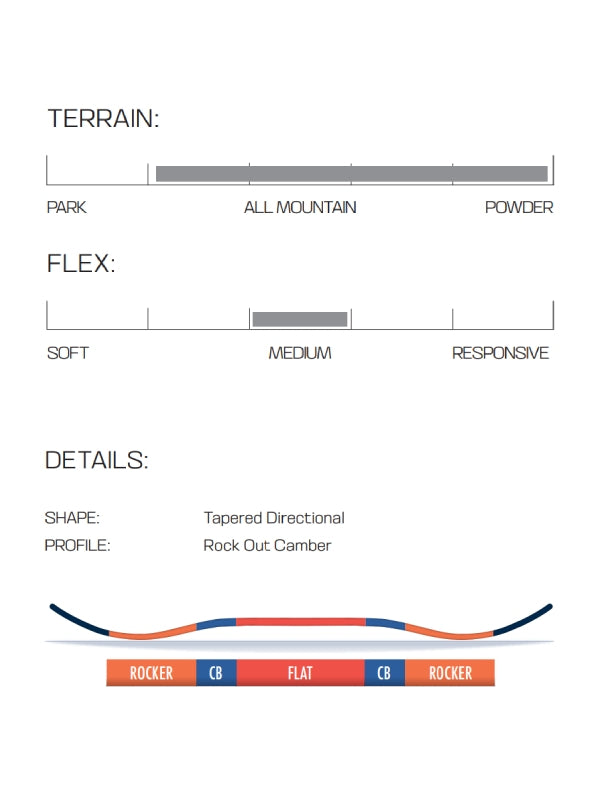 TERRAIN:

PARK ALL MOUNTAIN POWDER

FLEX:

SOFT MEDIUM RESPONSIVE

DETAILS:

SHAPE: Tapered Directional
PROFILE: Rock Out Camber

ROCKER CB FLAT CB ROCKER